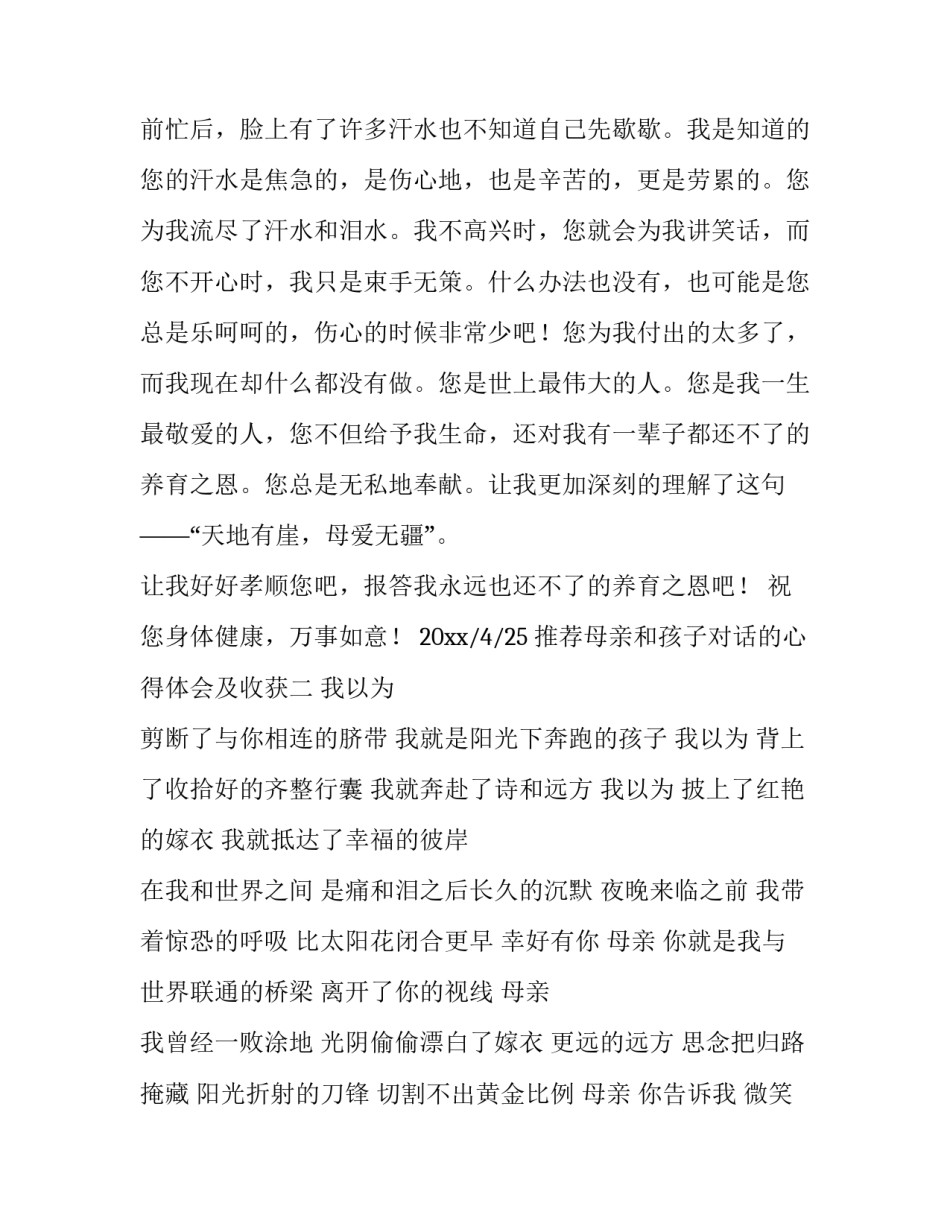 前忙后，脸上有了许多汗水也不知道自己先歇歇。我是知道的您的汗水是焦急的，是伤心地，也是辛苦的，更是劳累的。您为我流尽了汗水和泪水。我不高兴时，您就会为我讲笑话，而您不开心时，我只是束手无策。什么办法也没有，也可能是您总是乐呵呵的，伤心的时候非常少吧！您为我付出的太多了，而我现在却什么都没有做。您是世上最伟大的人。您是我一生最敬爱的人，您不但给予我生命，还对我有一辈子都还不了的养育之恩。您总是无私地奉献。让我更加深刻的理解了这句——“天地有崖，母爱无疆”。

让我好好孝顺您吧，报答我永远也还不了的养育之恩吧！ 祝您身体健康，万事如意！ 20xx/4/25 推荐母亲和孩子对话的心得体会及收获二 我以为

剪断了与你相连的脐带 我就是阳光下奔跑的孩子 我以为 背上了收拾好的齐整行囊 我就奔赴了诗和远方 我以为 披上了红艳的嫁衣 我就抵达了幸福的彼岸

在我和世界之间 是痛和泪之后长久的沉默 夜晚来临之前 我带着惊恐的呼吸 比太阳花闭合更早 幸好有你 母亲 你就是我与世界联通的桥梁 离开了你的视线 母亲

我曾经一败涂地 光阴偷偷漂白了嫁衣 更远的远方 思念把归路掩藏 阳光折射的刀锋 切割不出黄金比例 母亲 你告诉我 微笑